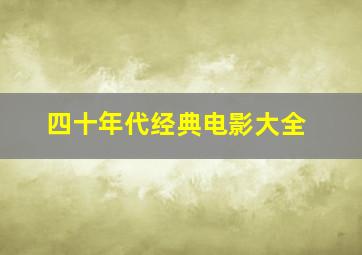 四十年代经典电影大全